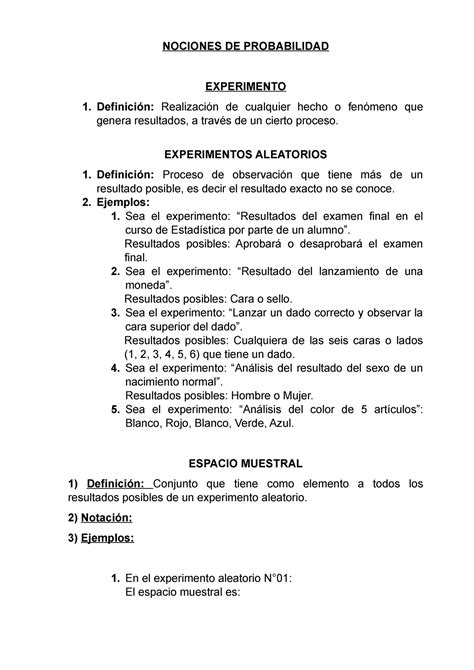 NOCIONES DE PROBABILIDAD

EXPERIMENTO

1. Definición: Realización de cualquier hecho o fenómeno que genera resultados, a través de un cierto proceso.

EXPERIMENTOS ALEATORIOS

1. Definición: Proceso de observación que tiene más de un resultado posible, es decir el resultado exacto no se conoce.
2. Ejemplos:
1. Sea el experimento: “Resultados del examen final en el curso de Estadística por parte de un alumno”.
Resultados posibles: Aprobará o desaprobará el examen final.
2. Sea el experimento: “Resultado del lanzamiento de una moneda”.
Resultados posibles: Cara o sello.
3. Sea el experimento: “Lanzar un dado correcto y observar la cara superior del dado”.
Resultados posibles: Cualquiera de las seis caras o lados (1, 2, 3, 4, 5, 6) que tiene un dado.
4. Sea el experimento: “Análisis del resultado del sexo de un nacimiento normal”.
Resultados posibles: Hombre o Mujer.
5. Sea el experimento: “Análisis del color de 5 artículos”: Blanco, Rojo, Blanco, Verde, Azul.

ESPACIO MUESTRAL

1) Definición: Conjunto que tiene como elemento a todos los resultados posibles de un experimento aleatorio.

2) Notación:

3) Ejemplos:

1. En el experimento aleatorio N°01:
El espacio muestral es: